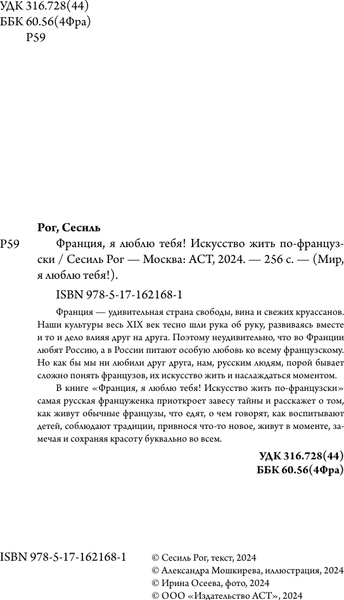 УДК 316.728(44)
ББК 60.56(4Фра)
Р59

Рог, Сесиль

Р59 Франция, я люблю тебя! Искусство жить по-французски / Сесиль Рог — Москва: АСТ, 2024. — 256 с. — (Мир, я люблю тебя!).

ISBN 978-5-17-162168-1

Франция — удивительная страна свободы, вина и свежих круассанов. Наши культуры весь XIX век тесно шли рука об руку, развиваясь вместе и то и дело влияя друг на друга. Поэтому неудивительно, что во Франции любят Россию, а в России питают особую любовь ко всему французскому. Но как бы мы ни любили друг друга, нам, русским людям, порой бывает сложно понять французов, их искусство жить и наслаждаться моментом.

В книге «Франция, я люблю тебя! Искусство жить по-французски» самая русская француженка приоткроет завесу тайны и расскажет о том, как живут обычные французы, что едят, о чем говорят, как воспитывают детей, соблюдают традиции, привнося что-то новое, живут в моменте, замечая и сохраняя красоту буквально во всем.

УДК 316.728(44)
ББК 60.56(4Фра)

ISBN 978-5-17-162168-1

© Сесиль Рог, текст, 2024
© Александра Мошкирева, иллюстрация, 2024
© Ирина Осеева, фото, 2024
© ООО «Издательство АСТ», 2024